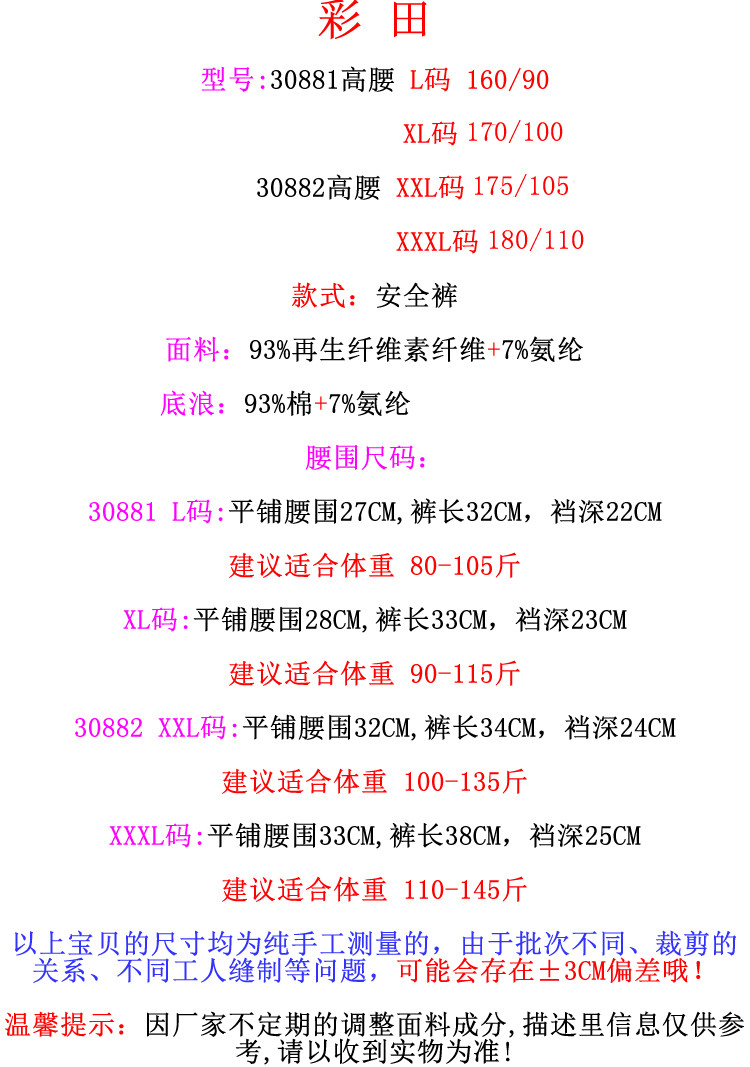 彩 田

型号:30881高腰 L码 160/90

XL码 170/100

30882高腰 XXL码 175/105

XXXL码 180/110

款式:安全裤

面料:93%再生纤维素纤维+7%氨纶

底浪:93%棉+7%氨纶

腰围尺码:

30881 L码:平铺腰围27CM,裤长32CM,裆深22CM

建议适合体重 80-105斤

XL码:平铺腰围28CM,裤长33CM,裆深23CM

建议适合体重 90-115斤

30882 XXL码:平铺腰围32CM,裤长34CM,裆深24CM

建议适合体重 100-135斤

XXXL码:平铺腰围33CM,裤长38CM,裆深25CM

建议适合体重 110-145斤

以上宝贝的尺寸均为纯手工测量的,由于批次不同、裁剪的关系、不同工人缝制等问题,可能会存在±3CM偏差哦!

温馨提示:因厂家不定期的调整面料成分,描述里信息仅供参考,请以收到实物为准!